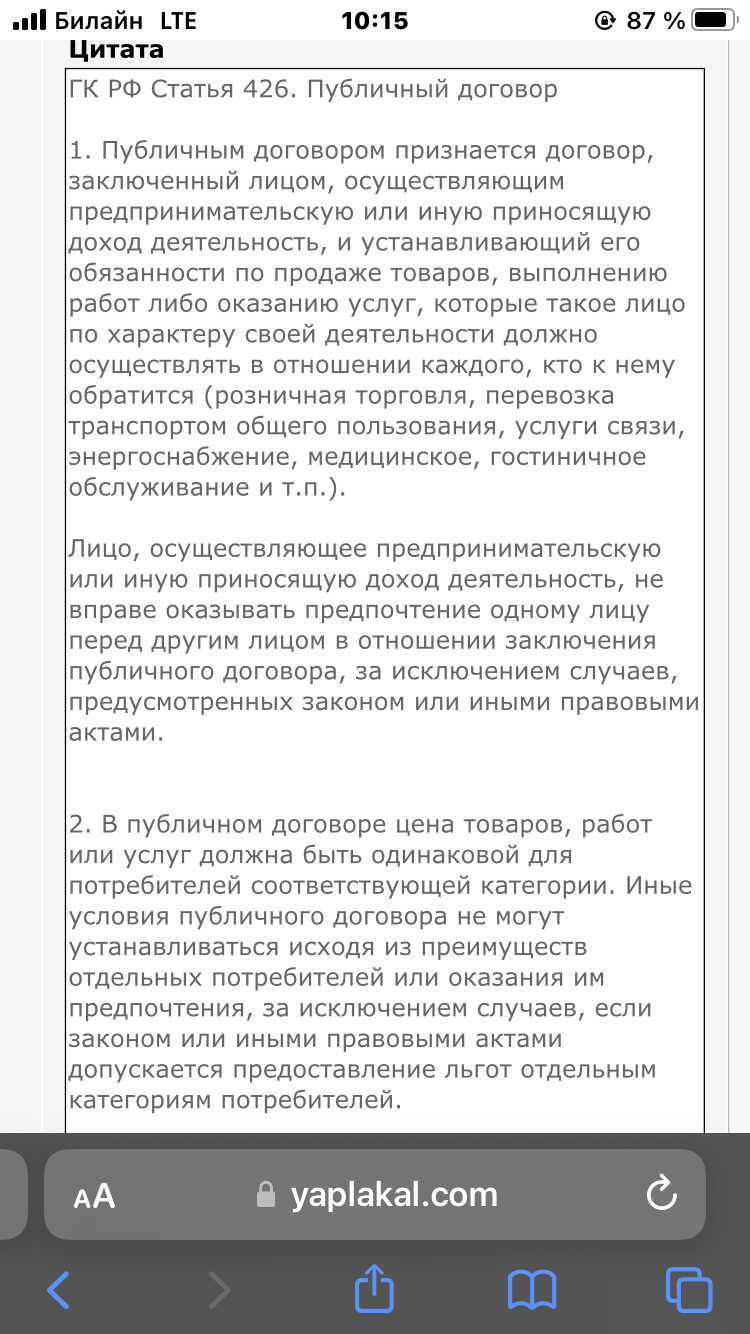 Билайн LTE 10:15 87 %

Цитата

ГК РФ Статья 426. Публичный договор

1. Публичным договором признается договор, заключенный лицом, осуществляющим предпринимательскую или иную приносящую доход деятельность, и устанавливающий его обязанности по продаже товаров, выполнению работ либо оказанию услуг, которые такое лицо по характеру своей деятельности должно осуществлять в отношении каждого, кто к нему обратится (розничная торговля, перевозка транспортом общего пользования, услуги связи, энергоснабжение, медицинское, гостиничное обслуживание и т.п.).

Лицо, осуществляющее предпринимательскую или иную приносящую доход деятельность, не вправе оказывать предпочтение одному лицу перед другим лицом в отношении заключения публичного договора, за исключением случаев, предусмотренных законом или иными правовыми актами.

2. В публичном договоре цена товаров, работ или услуг должна быть одинаковой для потребителей соответствующей категории. Иные условия публичного договора не могут устанавливаться исходя из преимуществ отдельных потребителей или оказания им предпочтения, за исключением случаев, если законом или иными правовыми актами допускается предоставление льгот отдельным категориям потребителей.

AA yaplakal.com